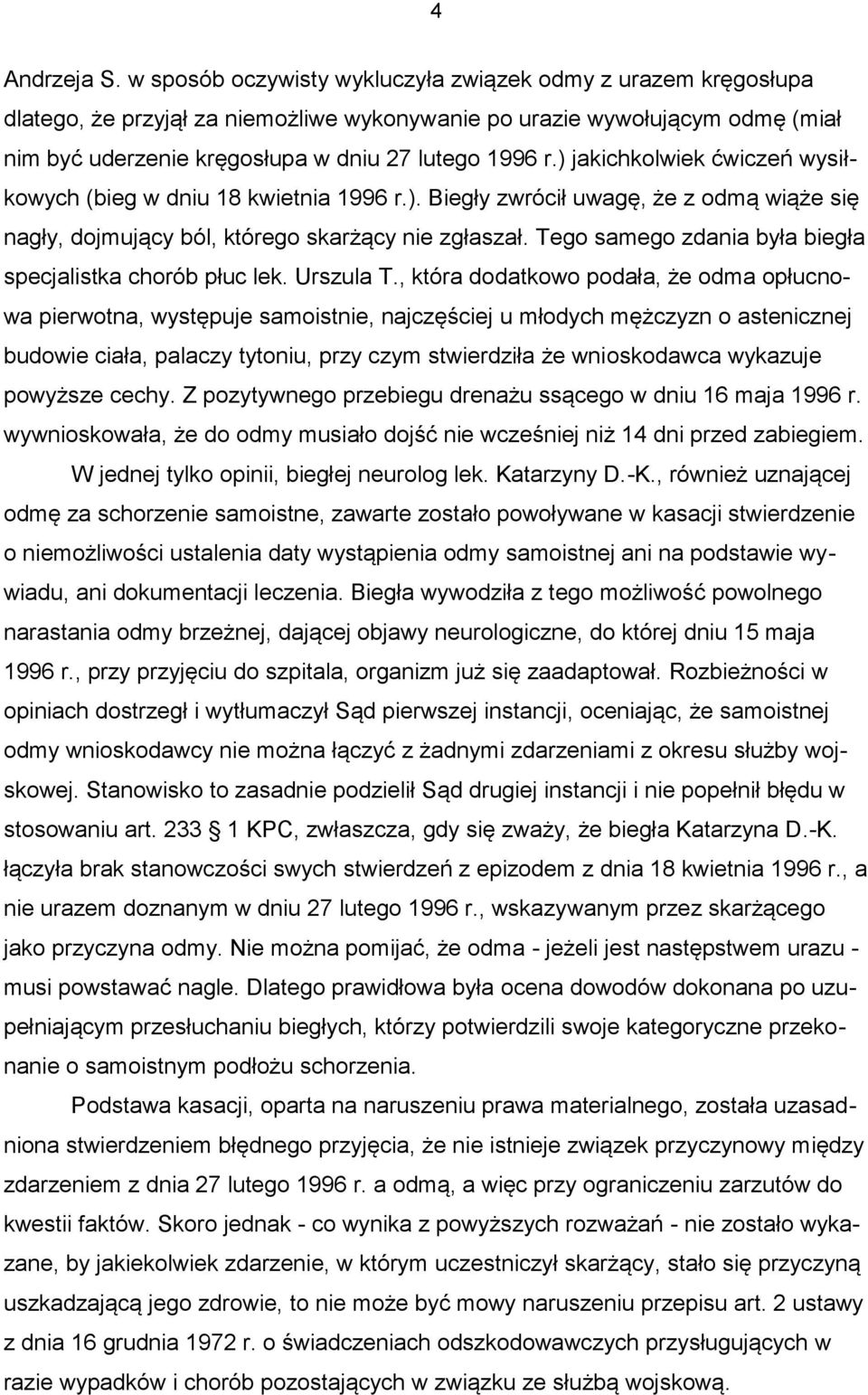 4

Andrzeja S. w sposób oczywisty wykluczyła związek odmy z urazem kręgosłupa dlatego, że przyjął za niemożliwe wykonywanie po urazie wywołującym odmę (miał nim być uderzenie kręgosłupa w dniu 27 lutego 1996 r.) jakichkolwiek ćwiczeń wysiłkowych (bieg w dniu 18 kwietnia 1996 r.). Biegły zwrócił uwagę, że z odmą wiąże się nagły, dojmujący ból, którego skarżący nie zgłaszał. Tego samego zdania była biegła specjalistka chorób płuc lek. Urszula T., która dodatkowo podała, że odma opłucnowa pierwotna, występuje samoistnie, najczęściej u młodych mężczyzn o astenicznej budowie ciała, palaczy tytoniu, przy czym stwierdziła że wnioskodawca wykazuje powyższe cechy. Z pozytywnego przebiegu drenażu ssącego w dniu 16 maja 1996 r. wywnioskowała, że do odmy musiało dojść nie wcześniej niż 14 dni przed zabiegiem.

W jednej tylko opinii, biegłej neurolog lek. Katarzyny D.-K., również uznającej odmę za schorzenie samoistne, zawarte zostało powoływane w kasacji stwierdzenie o niemożliwości ustalenia daty wystąpienia odmy samoistnej ani na podstawie wywiadu, ani dokumentacji leczenia. Biegła wywodziła z tego możliwość powolnego narastania odmy brzeżnej, dającej objawy neurologiczne, do której dniu 15 maja 1996 r., przy przyjęciu do szpitala, organizm już się zaadaptował. Rozbieżności w opiniach dostrzegł i wytłumaczył Sąd pierwszej instancji, oceniając, że samoistnej odmy wnioskodawcy nie można łączyć z żadnymi zdarzeniami z okresu służby wojskowej. Stanowisko to zasadnie podzielił Sąd drugiej instancji i nie popełnił błędu w stosowaniu art. 233 § 1 KPC, zwłaszcza, gdy się zważy, że biegła Katarzyna D.-K. łączyła brak stanowczości swych stwierdzeń z epizodem z dnia 18 kwietnia 1996 r., a nie urazem doznanym w dniu 27 lutego 1996 r., wskazywanym przez skarżącego jako przyczyna odmy. Nie można pomijać, że odma - jeżeli jest następstwem urazu - musi powstawać nagle. Dlatego prawidłowa była ocena dowodów dokonana po uzupełniającym przesłuchaniu biegłych, którzy potwierdzili swoje kategoryczne przekonanie o samoistnym podłożu schorzenia.

Podstawa kasacji, oparta na naruszeniu prawa materialnego, została uzasadniona stwierdzeniem błędnego przyjęcia, że nie istnieje związek przyczynowy między zdarzeniem z dnia 27 lutego 1996 r. a odmą, a więc przy ograniczeniu zarzutów do kwestii faktów. Skoro jednak - co wynika z powyższych rozważań - nie zostało wykazane, by jakiekolwiek zdarzenie, w którym uczestniczył skarżący, stało się przyczyną uszkadzającą jego zdrowie, to nie może być mowy naruszeniu przepisu art. 2 ustawy z dnia 16 grudnia 1972 r. o świadczeniach odszkodowawczych przysługujących w razie wypadków i chorób pozostających w związku ze służbą wojskową.